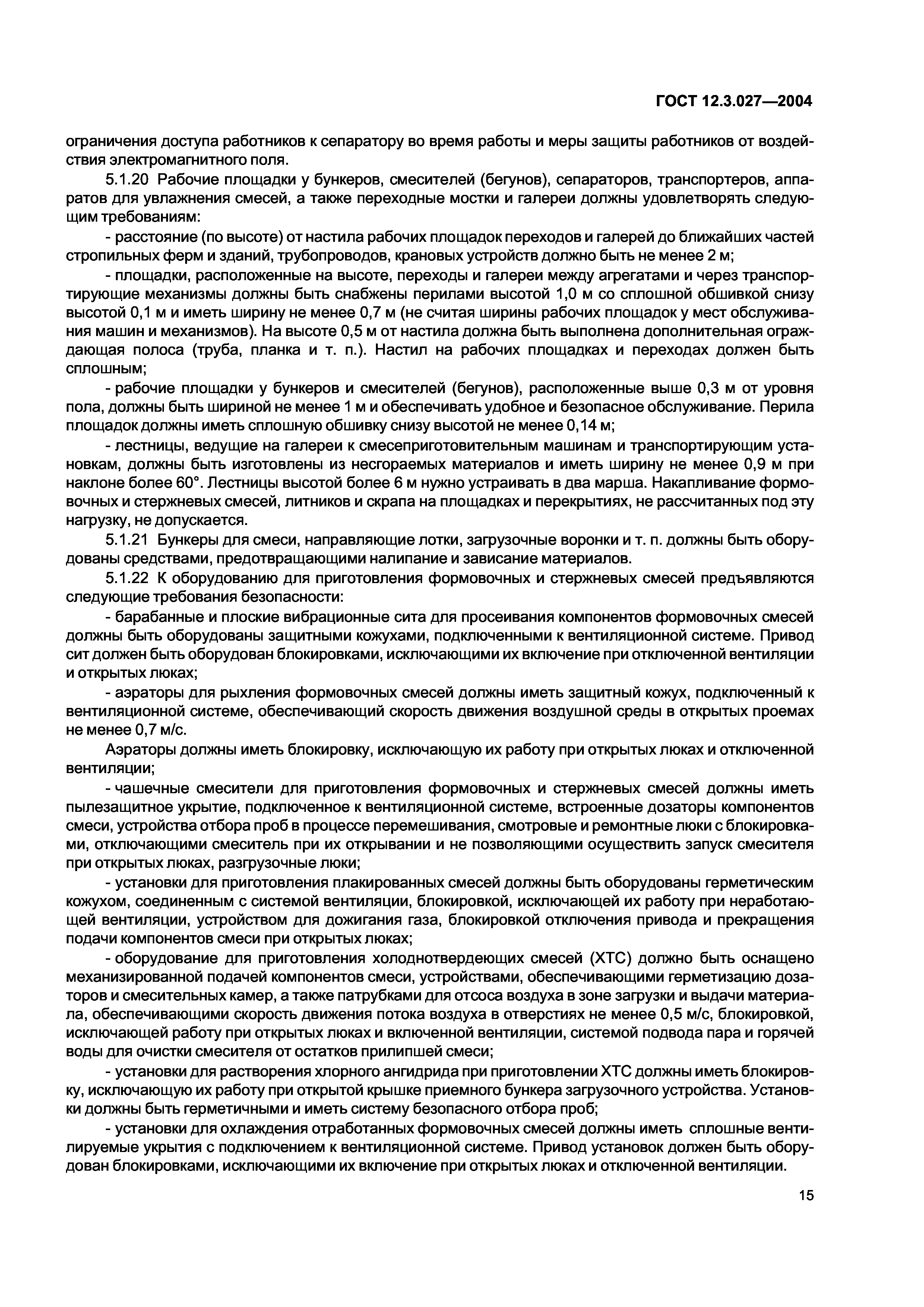 ГОСТ 12.3.027—2004

ограничения доступа работников к сепаратору во время работы и меры защиты работников от воздействия электромагнитного поля.

5.1.20 Рабочие площадки у бункеров, смесителей (бегунов), сепараторов, транспортеров, аппаратов для увлажнения смесей, а также переходные мостки и галереи должны удовлетворять следующим требованиям:

- расстояние (по высоте) от настила рабочих площадок переходов и галерей до ближайших частей стропильных ферм и зданий, трубопроводов, крановых устройств должно быть не менее 2 м;

- площадки, расположенные на высоте, переходы и галереи между агрегатами и через транспортирующие механизмы должны быть снабжены перилами высотой 1,0 м со сплошной обшивкой снизу высотой 0,1 м и иметь ширину не менее 0,7 м (не считая ширины рабочих площадок у мест обслуживания машин и механизмов). На высоте 0,5 м от настила должна быть выполнена дополнительная ограждающая полоса (труба, планка и т. п.). Настил на рабочих площадках и переходах должен быть сплошным;

- рабочие площадки у бункеров и смесителей (бегунов), расположенные выше 0,3 м от уровня пола, должны быть шириной не менее 1 м и обеспечивать удобное и безопасное обслуживание. Перила площадок должны иметь сплошную обшивку снизу высотой не менее 0,14 м;

- лестницы, ведущие на галереи к смесеприготовительным машинам и транспортирующим установкам, должны быть изготовлены из несгораемых материалов и иметь ширину не менее 0,9 м при наклоне более 60°. Лестницы высотой более 6 м нужно устраивать в два марша. Накапливание формовочных и стержневых смесей, литников и скрапа на площадках и перекрытиях, не рассчитанных под эту нагрузку, не допускается.

5.1.21 Бункеры для смеси, направляющие лотки, загрузочные воронки и т. п. должны быть оборудованы средствами, предотвращающими налипание и зависание материалов.

5.1.22 К оборудованию для приготовления формовочных и стержневых смесей предъявляются следующие требования безопасности:

- барабанные и плоские вибрационные сита для просеивания компонентов формовочных смесей должны быть оборудованы защитными кожухами, подключенными к вентиляционной системе. Привод сит должен быть оборудован блокировками, исключающими их включение при отключенной вентиляции и открытых люках;

- аэраторы для рыхления формовочных смесей должны иметь защитный кожух, подключенный к вентиляционной системе, обеспечивающий скорость движения воздушной среды в открытых проемах не менее 0,7 м/с.

Аэраторы должны иметь блокировку, исключающую их работу при открытых люках и отключенной вентиляции;

- чашечные смесители для приготовления формовочных и стержневых смесей должны иметь пылезащитное укрытие, подключенное к вентиляционной системе, встроенные дозаторы компонентов смеси, устройства отбора проб в процессе перемешивания, смотровые и ремонтные люки с блокировками, отключающими смеситель при их открывании и не позволяющими осуществить запуск смесителя при открытых люках, разгрузочные люки;

- установки для приготовления плакированных смесей должны быть оборудованы герметическим кожухом, соединенным с системой вентиляции, блокировкой, исключающей их работу при неработающей вентиляции, устройством для дожигания газа, блокировкой отключения привода и прекращения подачи компонентов смеси при открытых люках;

- оборудование для приготовления холоднотвердеющих смесей (ХТС) должно быть оснащено механизированной подачей компонентов смеси, устройствами, обеспечивающими герметизацию дозаторов и смесительных камер, а также патрубками для отсоса воздуха в зоне загрузки и выдачи материала, обеспечивающими скорость движения потока воздуха в отверстиях не менее 0,5 м/с, блокировкой, исключающей работу при открытых люках и включенной вентиляции, системой подвода пара и горячей воды для очистки смесителя от остатков прилипшей смеси;

- установки для растворения хлорного ангидрида при приготовлении ХТС должны иметь блокировку, исключающую их работу при открытой крышке приемного бункера загрузочного устройства. Установки должны быть герметичными и иметь систему безопасного отбора проб;

- установки для охлаждения отработанных формовочных смесей должны иметь сплошные вентилируемые укрытия с подключением к вентиляционной системе. Привод установок должен быть оборудован блокировками, исключающими их включение при открытых люках и отключенной вентиляции.

15